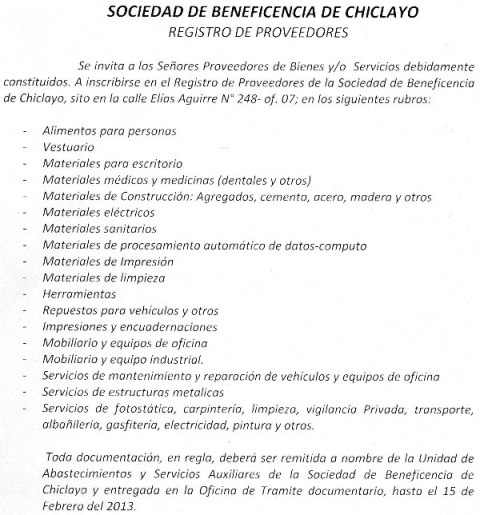 SOCIEDAD DE BENEFICENCIA DE CHICLAYO
REGISTRO DE PROVEEDORES

Se invita a los Señores Proveedores de Bienes y/o Servicios debidamente constituidos. A inscribirse en el Registro de Proveedores de la Sociedad de Beneficencia de Chiclayo, sito en la calle Elías Aguirre N° 248- of. 07; en los siguientes rubros:

- Alimentos para personas
- Vestuario
- Materiales para escritorio
- Materiales médicos y medicinas (dentales y otros)
- Materiales de Construcción: Agregados, cemento, acero, madera y otros
- Materiales eléctricos
- Materiales sanitarios
- Materiales de procesamiento automático de datos-computo
- Materiales de Impresión
- Materiales de limpieza
- Herramientas
- Repuestos para vehículos y otros
- Impresiones y encuadernaciones
- Mobiliario y equipos de oficina
- Mobiliario y equipo industrial.
- Servicios de mantenimiento y reparación de vehículos y equipos de oficina
- Servicios de estructuras metalicas
- Servicios de fotostática, carpintería, limpieza, vigilancia Privada, transporte, albañileria, gasfiteria, electricidad, pintura y otros.

Toda documentación, en regla, deberá ser remitida a nombre de la Unidad de Abastecimientos y Servicios Auxiliares de la Sociedad de Beneficencia de Chiclayo y entregada en la Oficina de Tramite documentario, hasta el 15 de Febrero del 2013.